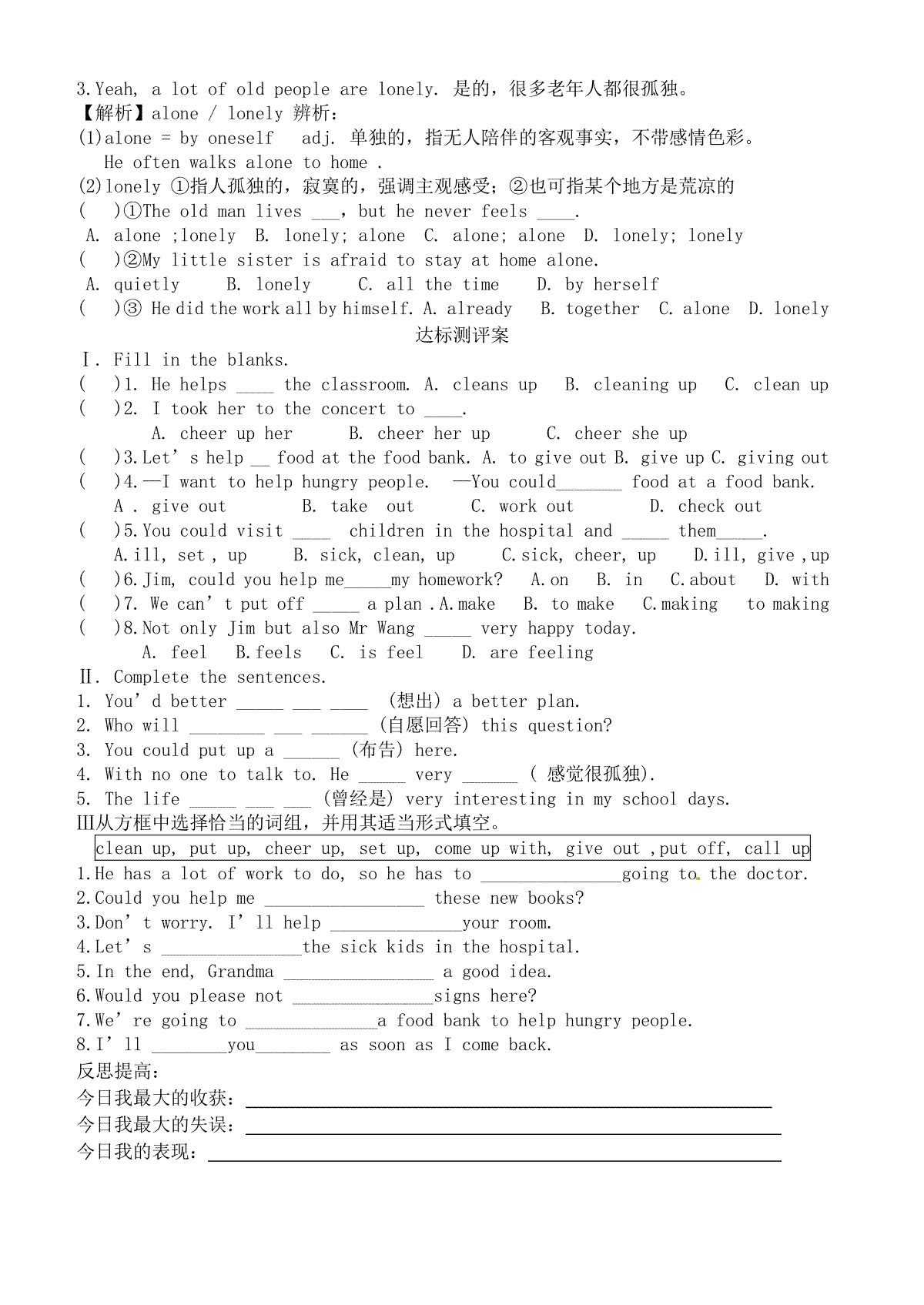 3.Yeah, a lot of old people are lonely. 是的，很多老年人都很孤独。
【解析】alone / lonely 辨析：
(1)alone = by oneself adj. 单独的，指无人陪伴的客观事实，不带感情色彩。
He often walks alone to home .
(2)lonely ①指人孤独的，寂寞的，强调主观感受；②也可指某个地方是荒凉的
( )①The old man lives ___, but he never feels ____.
A. alone ;lonely B. lonely; alone C. alone; alone D. lonely; lonely
( )②My little sister is afraid to stay at home alone.
A. quietly B. lonely C. all the time D. by herself
( )③ He did the work all by himself. A. already B. together C. alone D. lonely
达标测评案
Ⅰ. Fill in the blanks.
( )1. He helps ____ the classroom. A. cleans up B. cleaning up C. clean up
( )2. I took her to the concert to ____.
A. cheer up her B. cheer her up C. cheer she up
( )3.Let' s help __ food at the food bank. A. to give out B. give up C. giving out
( )4.—I want to help hungry people. —You could_______ food at a food bank.
A . give out B. take out C. work out D. check out
( )5.You could visit ____ children in the hospital and _____ them_____.
A.ill, set , up B. sick, clean, up C.sick, cheer, up D.ill, give ,up
( )6.Jim, could you help me_____my homework? A.on B. in C.about D. with
( )7. We can' t put off _____ a plan .A.make B. to make C.making to making
( )8.Not only Jim but also Mr Wang _____ very happy today.
A. feel B.feels C. is feel D. are feeling
Ⅱ. Complete the sentences.
1. You' d better _____ ___ ____ (想出) a better plan.
2. Who will ________ ___ ______ (自愿回答) this question?
3. You could put up a ______ (布告) here.
4. With no one to talk to. He _____ very ______ ( 感觉很孤独).
5. The life _____ ___ ___ (曾经是) very interesting in my school days.
Ⅲ从方框中选择恰当的词组，并用其适当形式填空。
clean up, put up, cheer up, set up, come up with, give out ,put off, call up
1.He has a lot of work to do, so he has to _______________going to the doctor.
2.Could you help me _________________ these new books?
3.Don' t worry. I' ll help ______________your room.
4.Let' s _______________the sick kids in the hospital.
5.In the end, Grandma ________________ a good idea.
6.Would you please not _______________signs here?
7.We' re going to ______________a food bank to help hungry people.
8.I' ll ________you________ as soon as I come back.
反思提高：
今日我最大的收获：
今日我最大的失误：
今日我的表现：